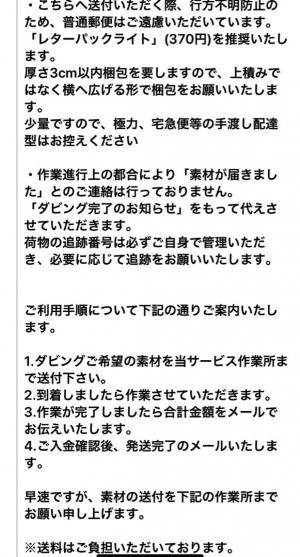 ・こちらへ送付いただく際、行方不明防止のため、普通郵便はご遠慮いただいています。
「レターパックライト」(370円)を推奨いたします。
厚さ3cm以内梱包を要しますので、上積みではなく横へ広げる形で梱包をお願いいたします。
少量ですので、極力、宅急便等の手渡し配達型はお控えください

・作業進行上の都合により「素材が届きました」とのご連絡は行っておりません。
「ダビング完了のお知らせ」をもって代えさせていただきます。
荷物の追跡番号は必ずご自身で管理いただき、必要に応じて追跡をお願いいたします。

ご利用手順について下記の通りご案内いたします。

1.ダビングご希望の素材を当サービス作業所まで送付下さい。
2.到着しましたら作業させていただきます。
3.作業が完了しましたら合計金額をメールでお伝えいたします。
4.ご入金確認後、発送完了のメールいたします。

早速ですが、素材の送付を下記の作業所までお願い申し上げます。

※送料はご負担いただいております。